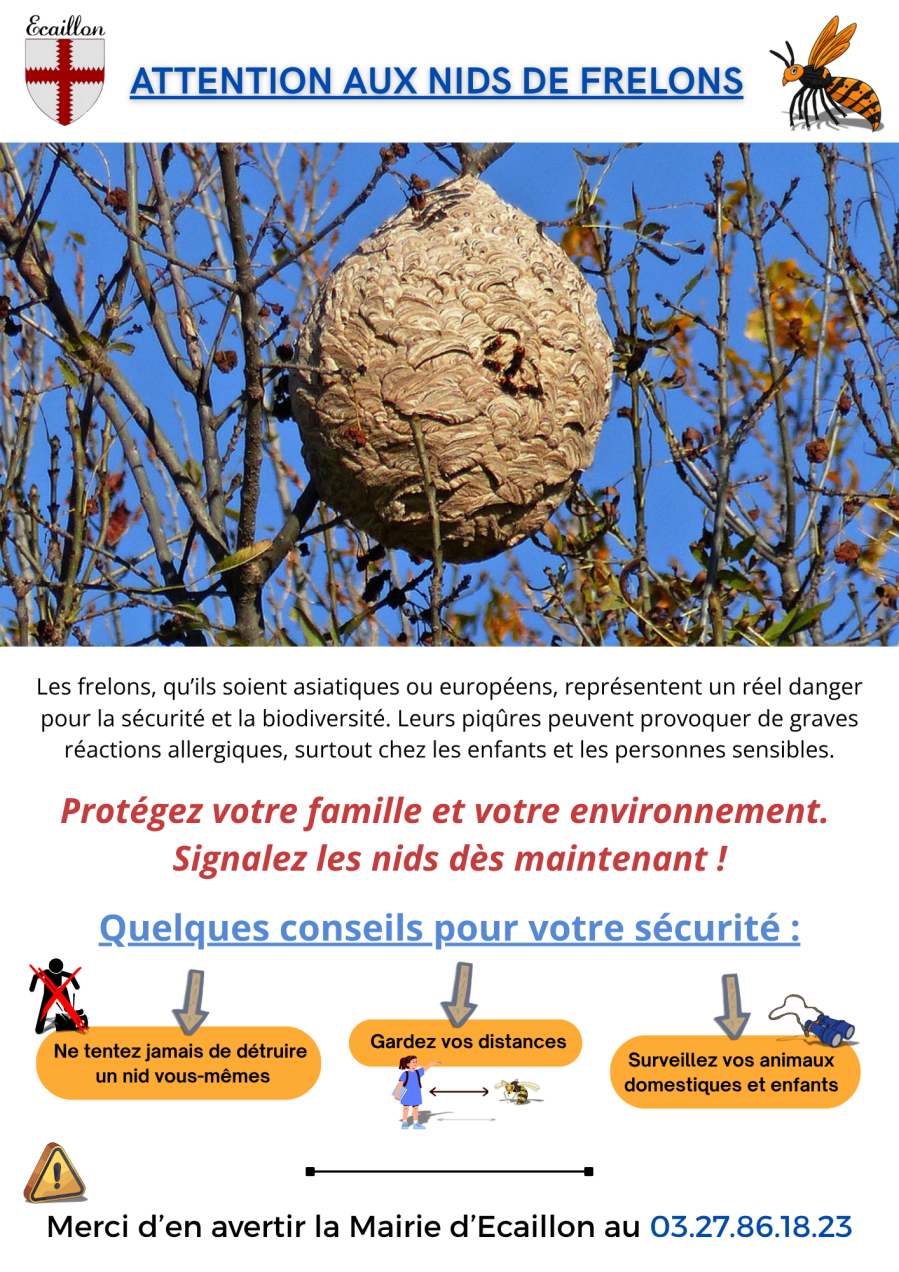 Ecaillon

ATTENTION AUX NIDS DE FRELONS

Les frelons, qu'ils soient asiatiques ou européens, représentent un réel danger pour la sécurité et la biodiversité. Leurs piqûres peuvent provoquer de graves réactions allergiques, surtout chez les enfants et les personnes sensibles.

Protégez votre famille et votre environnement. Signalez les nids dès maintenant !

Quelques conseils pour votre sécurité :

Ne tentez jamais de détruire un nid vous-mêmes

Gardez vos distances

Surveillez vos animaux domestiques et enfants

Merci d'en avertir la Mairie d'Ecaillon au 03.27.86.18.23